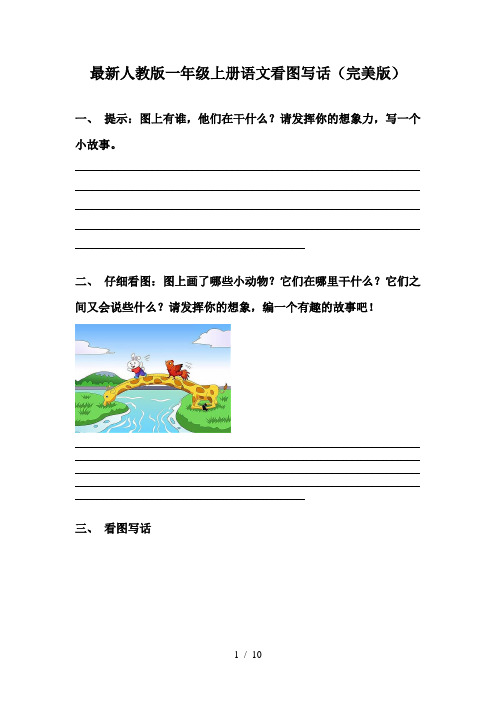 最新人教版一年级上册语文看图写话（完美版）

一、 提示：图上有谁，他们在干什么？请发挥你的想象力，写一个小故事。

二、 仔细看图：图上画了哪些小动物？它们在哪里干什么？它们之间又会说些什么？请发挥你的想象，编一个有趣的故事吧！

三、 看图写话

1 / 10